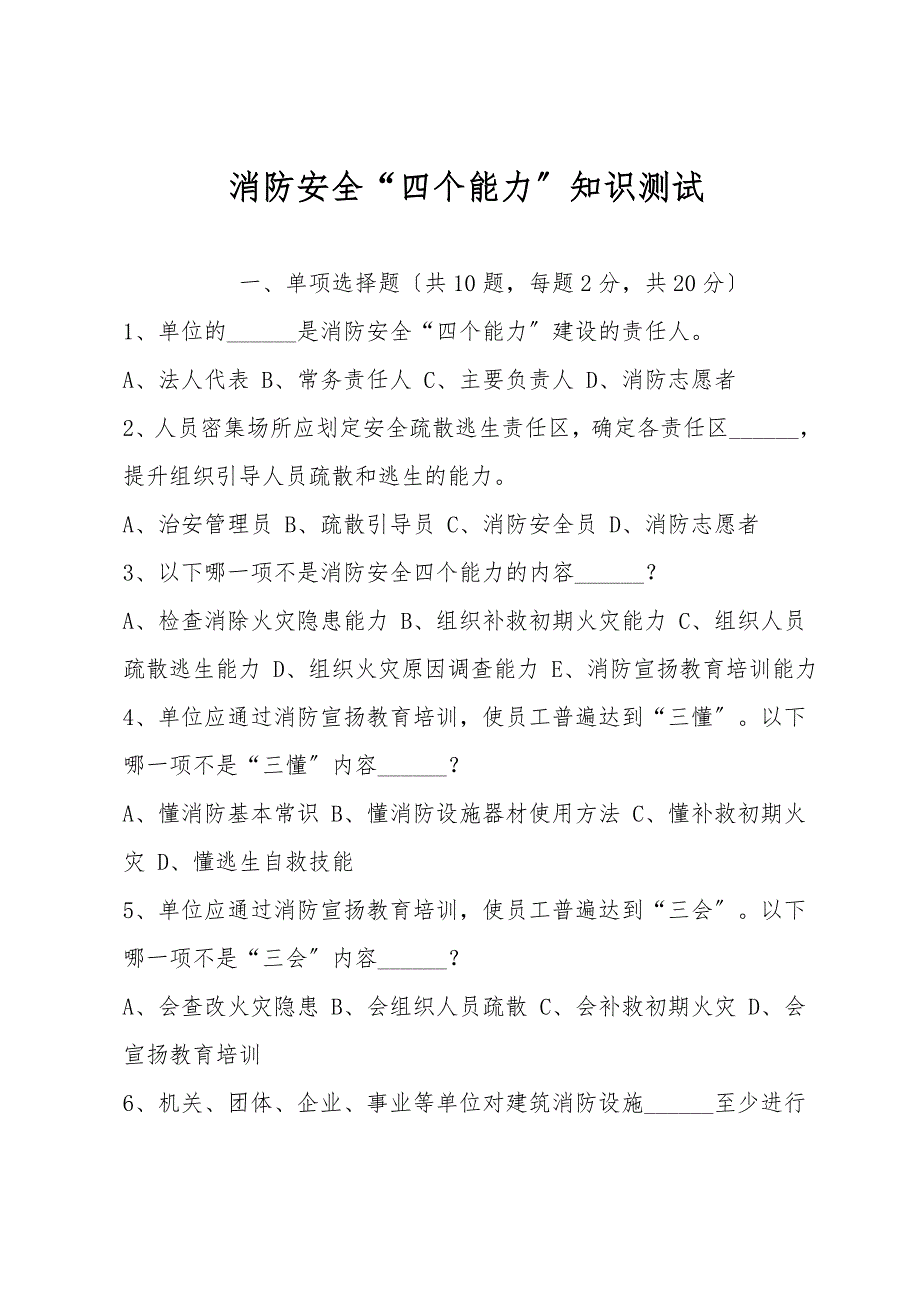 消防安全“四个能力”知识测试

一、单项选择题〔共10题，每题2分，共20分〕

1、单位的______是消防安全“四个能力”建设的责任人。

A、法人代表 B、常务责任人 C、主要负责人 D、消防志愿者

2、人员密集场所应划定安全疏散逃生责任区，确定各责任区______，提升组织引导人员疏散和逃生的能力。

A、治安管理员 B、疏散引导员 C、消防安全员 D、消防志愿者

3、以下哪一项不是消防安全四个能力的内容______？

A、检查消除火灾隐患能力 B、组织补救初期火灾能力 C、组织人员疏散逃生能力 D、组织火灾原因调查能力 E、消防宣扬教育培训能力

4、单位应通过消防宣扬教育培训，使员工普遍达到“三懂”。以下哪一项不是“三懂”内容______？

A、懂消防基本常识 B、懂消防设施器材使用方法 C、懂补救初期火灾 D、懂逃生自救技能

5、单位应通过消防宣扬教育培训，使员工普遍达到“三会”。以下哪一项不是“三会”内容______？

A、会查改火灾隐患 B、会组织人员疏散 C、会补救初期火灾 D、会宣扬教育培训

6、机关、团体、企业、事业等单位对建筑消防设施______至少进行